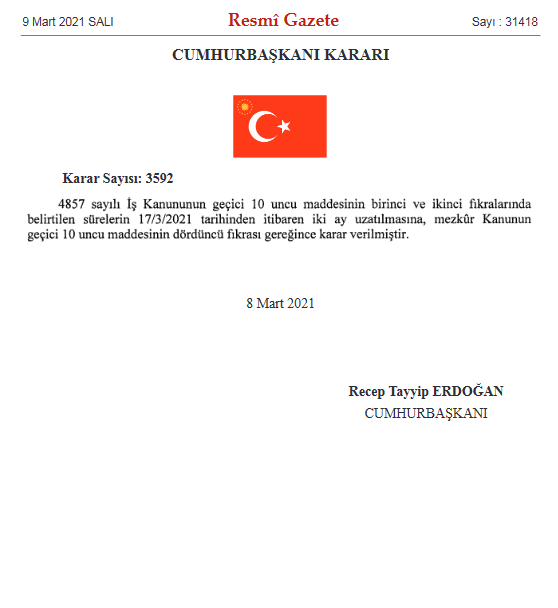 9 Mart 2021 SALI
Resmî Gazete
Sayı : 31418

CUMHURBAŞKANI KARARI

Karar Sayısı: 3592

4857 sayılı İş Kanununun geçici 10 uncu maddesinin birinci ve ikinci fıkralarında belirtilen sürelerin 17/3/2021 tarihinden itibaren iki ay uzatılmasına, mezkûr Kanunun geçici 10 uncu maddesinin dördüncü fıkrası gereğince karar verilmiştir.

8 Mart 2021

Recep Tayyip ERDOĞAN
CUMHURBAŞKANI